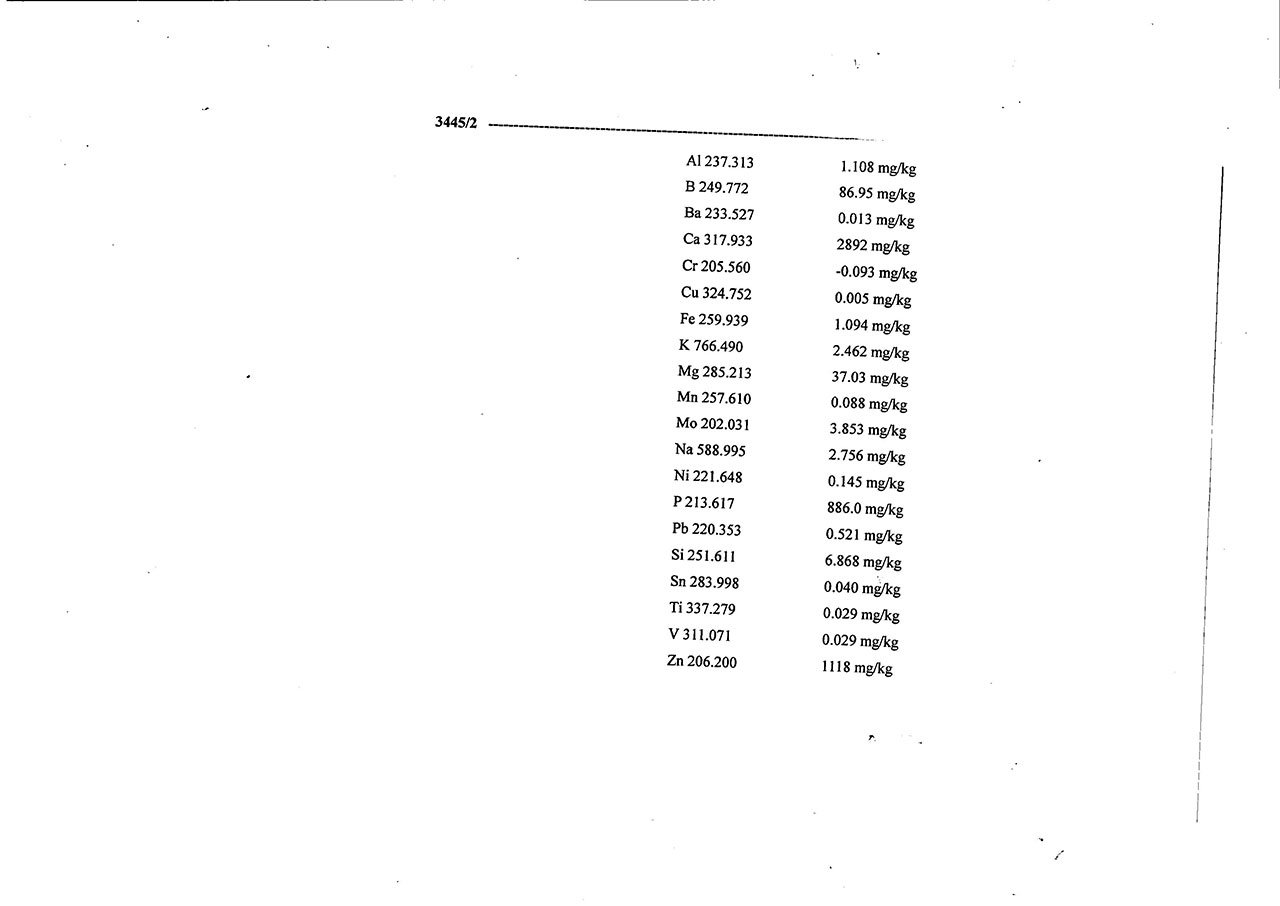 3445/2

| | |
|---|---|
| Al 237.313 | 1.108 mg/kg |
| B 249.772 | 86.95 mg/kg |
| Ba 233.527 | 0.013 mg/kg |
| Ca 317.933 | 2892 mg/kg |
| Cr 205.560 | -0.093 mg/kg |
| Cu 324.752 | 0.005 mg/kg |
| Fe 259.939 | 1.094 mg/kg |
| K 766.490 | 2.462 mg/kg |
| Mg 285.213 | 37.03 mg/kg |
| Mn 257.610 | 0.088 mg/kg |
| Mo 202.031 | 3.853 mg/kg |
| Na 588.995 | 2.756 mg/kg |
| Ni 221.648 | 0.145 mg/kg |
| P 213.617 | 886.0 mg/kg |
| Pb 220.353 | 0.521 mg/kg |
| Si 251.611 | 6.868 mg/kg |
| Sn 283.998 | 0.040 mg/kg |
| Ti 337.279 | 0.029 mg/kg |
| V 311.071 | 0.029 mg/kg |
| Zn 206.200 | 1118 mg/kg |